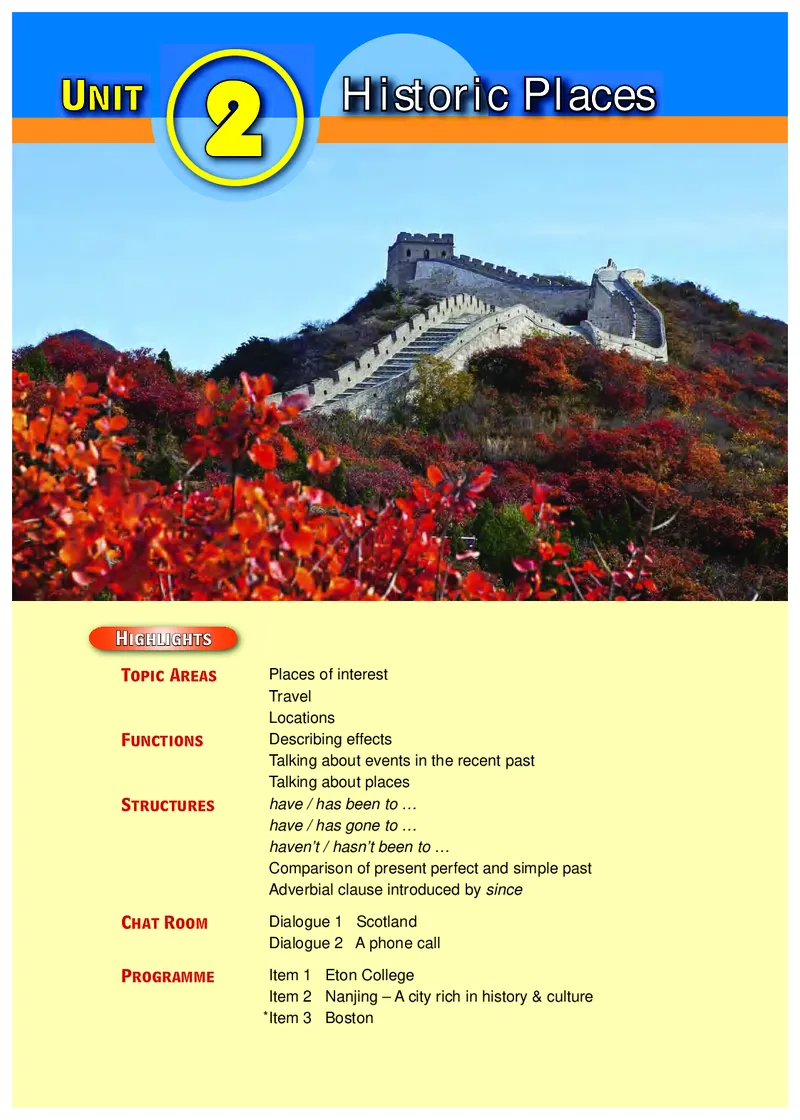 UNIT 2 Historic Places

HIGHLIGHTS

TOPIC AREAS
Places of interest
Travel
Locations

FUNCTIONS
Describing effects
Talking about events in the recent past
Talking about places

STRUCTURES
have / has been to …
have / has gone to …
haven't / hasn't been to …
Comparison of present perfect and simple past
Adverbial clause introduced by since

CHAT ROOM
Dialogue 1 Scotland
Dialogue 2 A phone call

PROGRAMME
Item 1 Eton College
Item 2 Nanjing – A city rich in history & culture
*Item 3 Boston